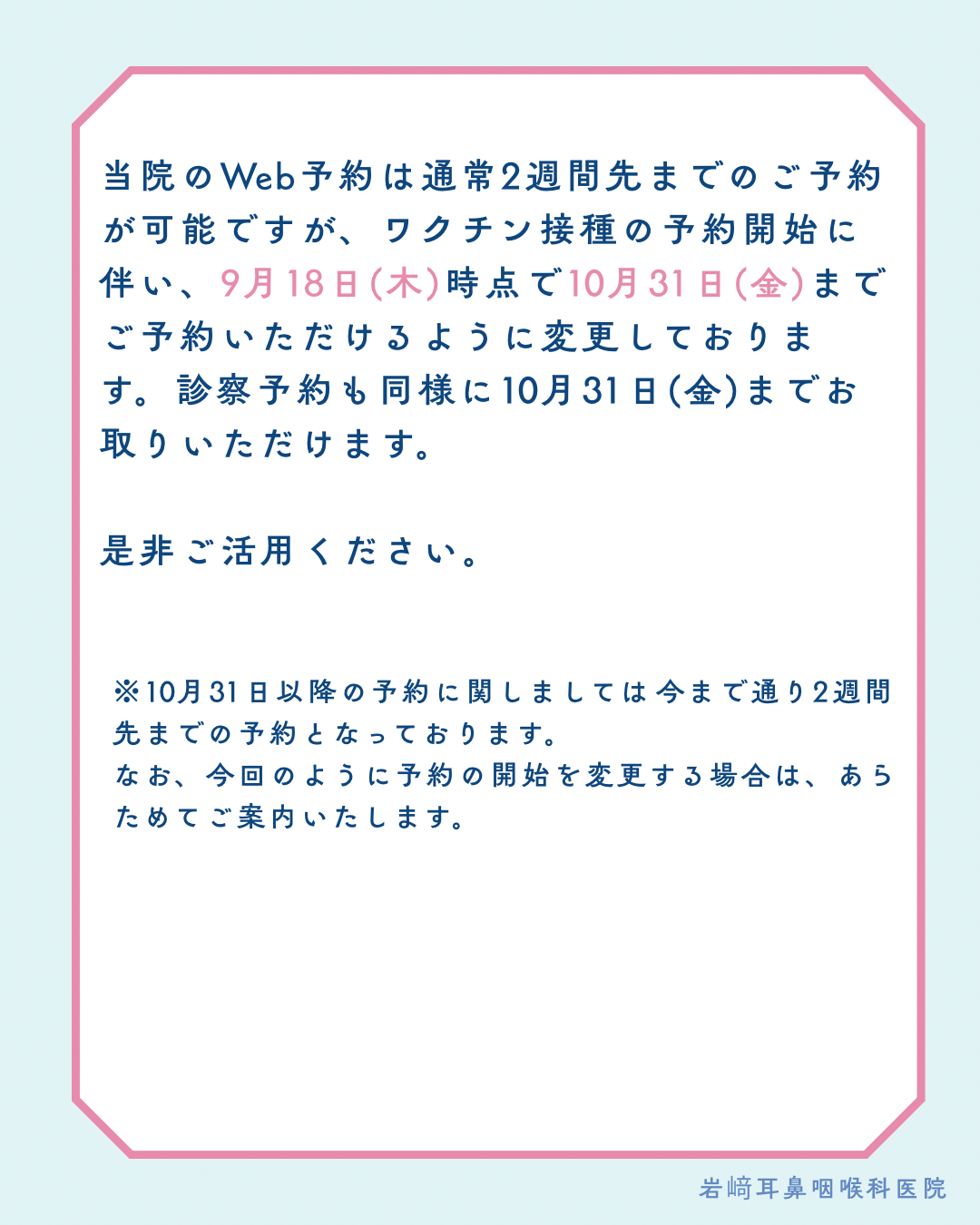 当院のWeb予約は通常2週間先までのご予約が可能ですが、ワクチン接種の予約開始に伴い、9月18日(木)時点で10月31日(金)までご予約いただけるように変更しております。診察予約も同様に10月31日(金)までお取りいただけます。

是非ご活用ください。

※10月31日以降の予約に関しましては今まで通り2週間先までの予約となっております。
なお、今回のように予約の開始を変更する場合は、あらためてご案内いたします。

岩﨑耳鼻咽喉科医院